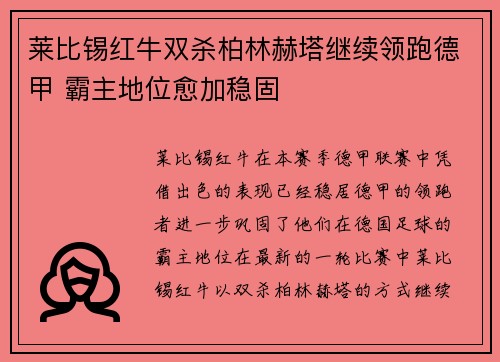 莱比锡红牛双杀柏林赫塔继续领跑德甲 霸主地位愈加稳固

莱比锡红牛在本赛季德甲联赛中凭借出色的表现已经稳居德甲的领跑者进一步巩固了他们在德国足球的霸主地位在最新的一轮比赛中莱比锡红牛以双杀柏林赫塔的方式继续